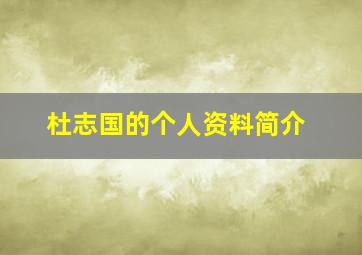 杜志国的个人资料简介